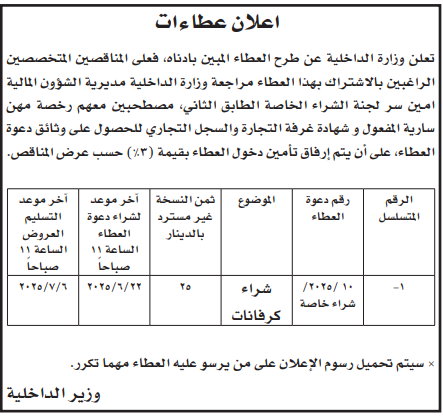 اعلان عطاءات

تعلن وزارة الداخلية عن طرح العطاء المبين بادناه، فعلى المناقصين المتخصصين الراغبين بالاشتراك بهذا العطاء مراجعة وزارة الداخلية مديرية الشؤون المالية امين سر لجنة الشراء الخاصة الطابق الثاني، مصطحبين معهم رخصة مهن سارية المفعول و شهادة غرفة التجارة والسجل التجاري للحصول على وثائق دعوة العطاء، على أن يتم إرفاق تأمين دخول العطاء بقيمة (٣٪) حسب عرض المناقص.

| الرقم المتسلسل | رقم دعوة العطاء | الموضوع | ثمن النسخة غير مسترد بالدينار | آخر موعد لشراء دعوة العطاء الساعة ١١ صباحاً | آخر موعد التسليم العروض الساعة ١١ صباحاً |
|---|---|---|---|---|---|
| ١- | ١٠ /٢٠٢٥/ شراء خاصة | شراء كرفانات | ٢٥ | ٢٠٢٥/٦/٢٢ | ٢٠٢٥/٧/٦ |

× سيتم تحميل رسوم الإعلان على من يرسو عليه العطاء مهما تكرر.

وزير الداخلية